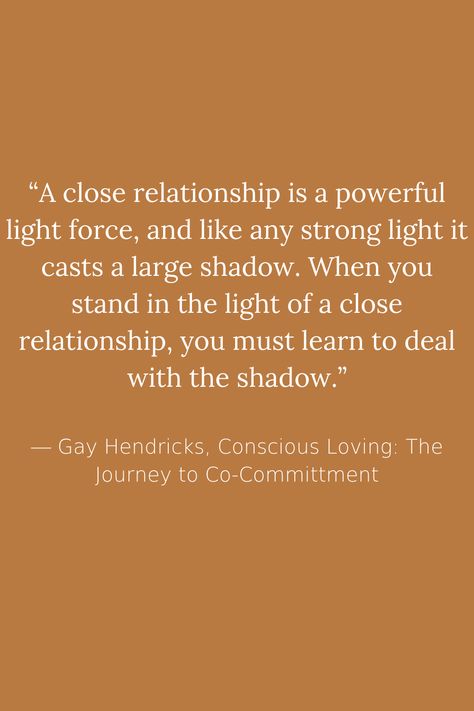 “A close relationship is a powerful light force, and like any strong light it casts a large shadow. When you stand in the light of a close relationship, you must learn to deal with the shadow.”

— Gay Hendricks, Conscious Loving: The Journey to Co-Committment